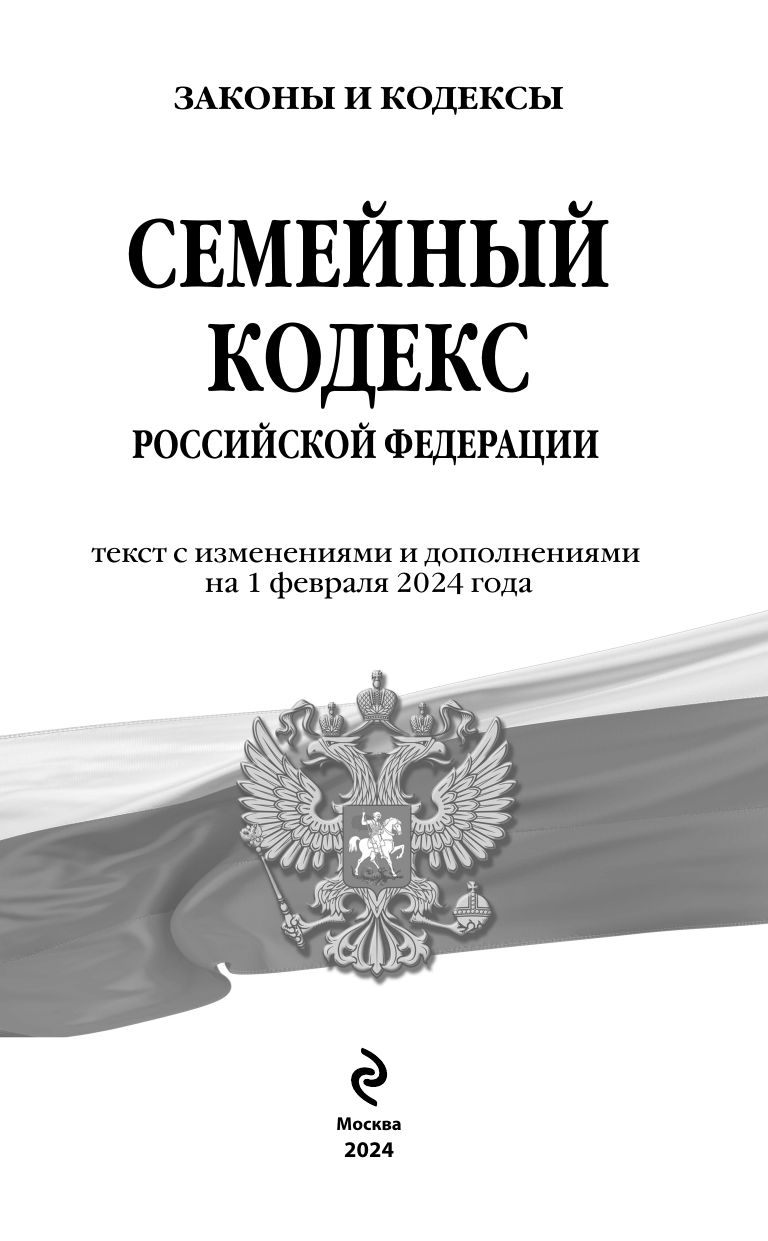 ЗАКОНЫ И КОДЕКСЫ

СЕМЕЙНЫЙ
КОДЕКС
РОССИЙСКОЙ ФЕДЕРАЦИИ

текст с изменениями и дополнениями на 1 февраля 2024 года

Москва
2024